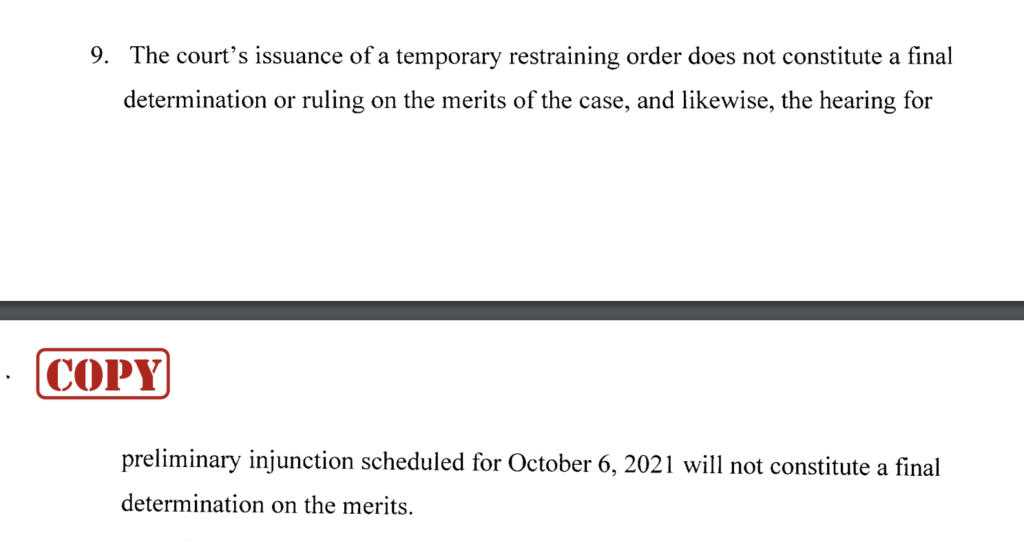 9. The court's issuance of a temporary restraining order does not constitute a final determination or ruling on the merits of the case, and likewise, the hearing for

COPY

preliminary injunction scheduled for October 6, 2021 will not constitute a final determination on the merits.